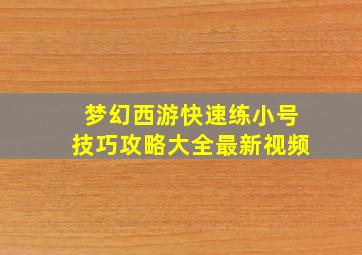 梦幻西游快速练小号
技巧攻略大全最新视频